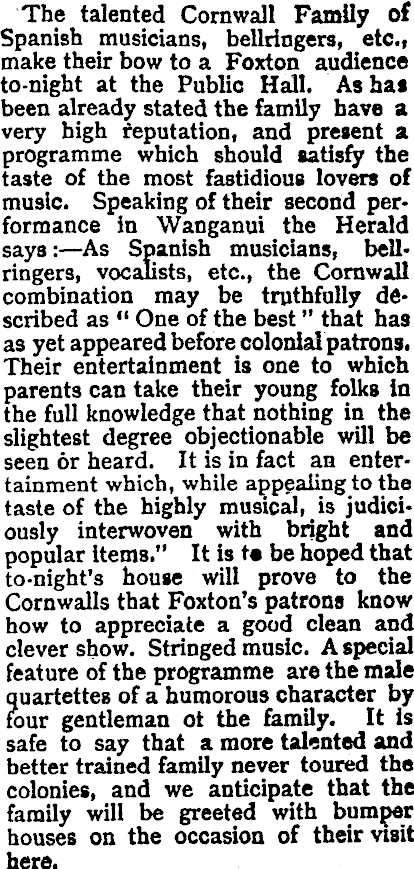 The talented Cornwall Family of Spanish musicians, bellringers, etc., make their bow to a Foxton audience to-night at the Public Hall. As has been already stated the family have a very high reputation, and present a programme which should satisfy the taste of the most fastidious lovers of music. Speaking of their second performance in Wanganui the Herald says:—As Spanish musicians, bellringers, vocalists, etc., the Cornwall combination may be truthfully described as "One of the best" that has as yet appeared before colonial patrons. Their entertainment is one to which parents can take their young folks in the full knowledge that nothing in the slightest degree objectionable will be seen or heard. It is in fact an entertainment which, while appealing to the taste of the highly musical, is judiciously interwoven with bright and popular items." It is to be hoped that to-night's house will prove to the Cornwalls that Foxton's patrons know how to appreciate a good clean and clever show. Stringed music. A special feature of the programme are the male quartettes of a humorous character by four gentleman ot the family. It is safe to say that a more talented and better trained family never toured the colonies, and we anticipate that the family will be greeted with bumper houses on the occasion of their visit here.